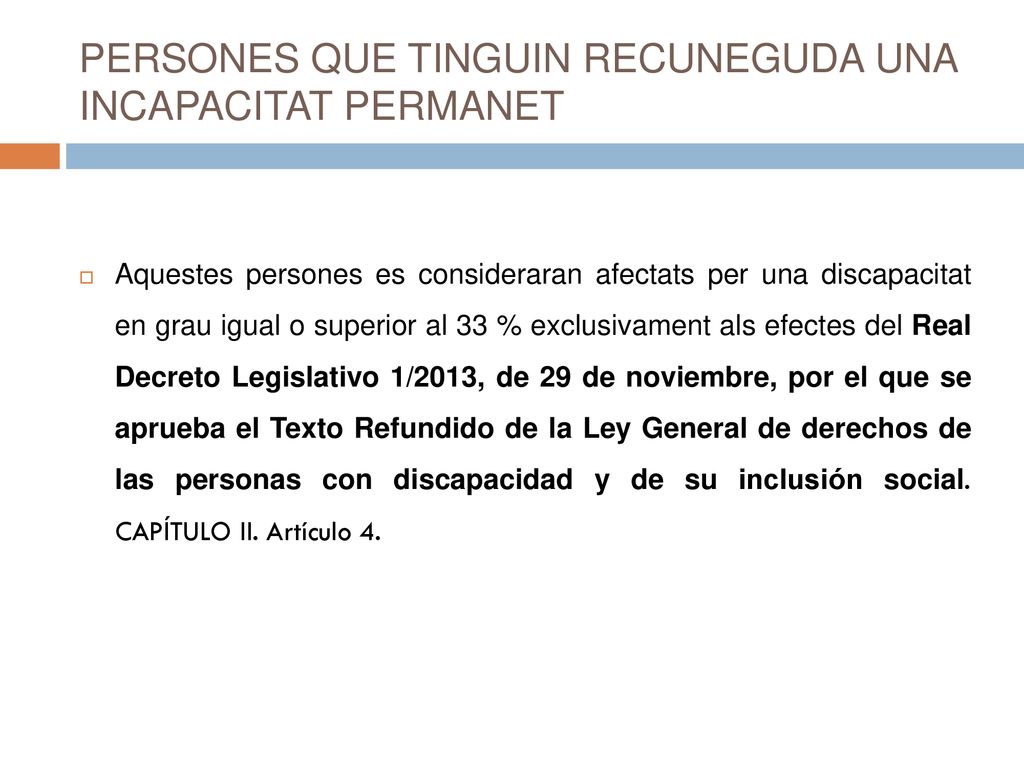 PERSONES QUE TINGUIN RECUNEGUDA UNA INCAPACITAT PERMANET

Aquestes persones es consideraran afectats per una discapacitat en grau igual o superior al 33 % exclusivament als efectes del Real Decreto Legislativo 1/2013, de 29 de noviembre, por el que se aprueba el Texto Refundido de la Ley General de derechos de las personas con discapacidad y de su inclusión social. CAPÍTULO II. Artículo 4.